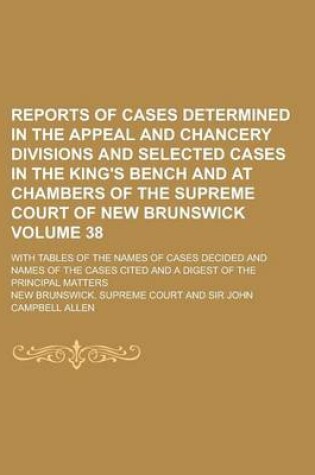 REPORTS OF CASES DETERMINED IN THE APPEAL AND CHANCERY DIVISIONS AND SELECTED CASES IN THE KING'S BENCH AND AT CHAMBERS OF THE SUPREME COURT OF NEW BRUNSWICK VOLUME 38

WITH TABLES OF THE NAMES OF CASES DECIDED AND NAMES OF THE CASES CITED AND A DIGEST OF THE PRINCIPAL MATTERS

NEW BRUNSWICK. SUPREME COURT AND SIR JOHN CAMPBELL ALLEN